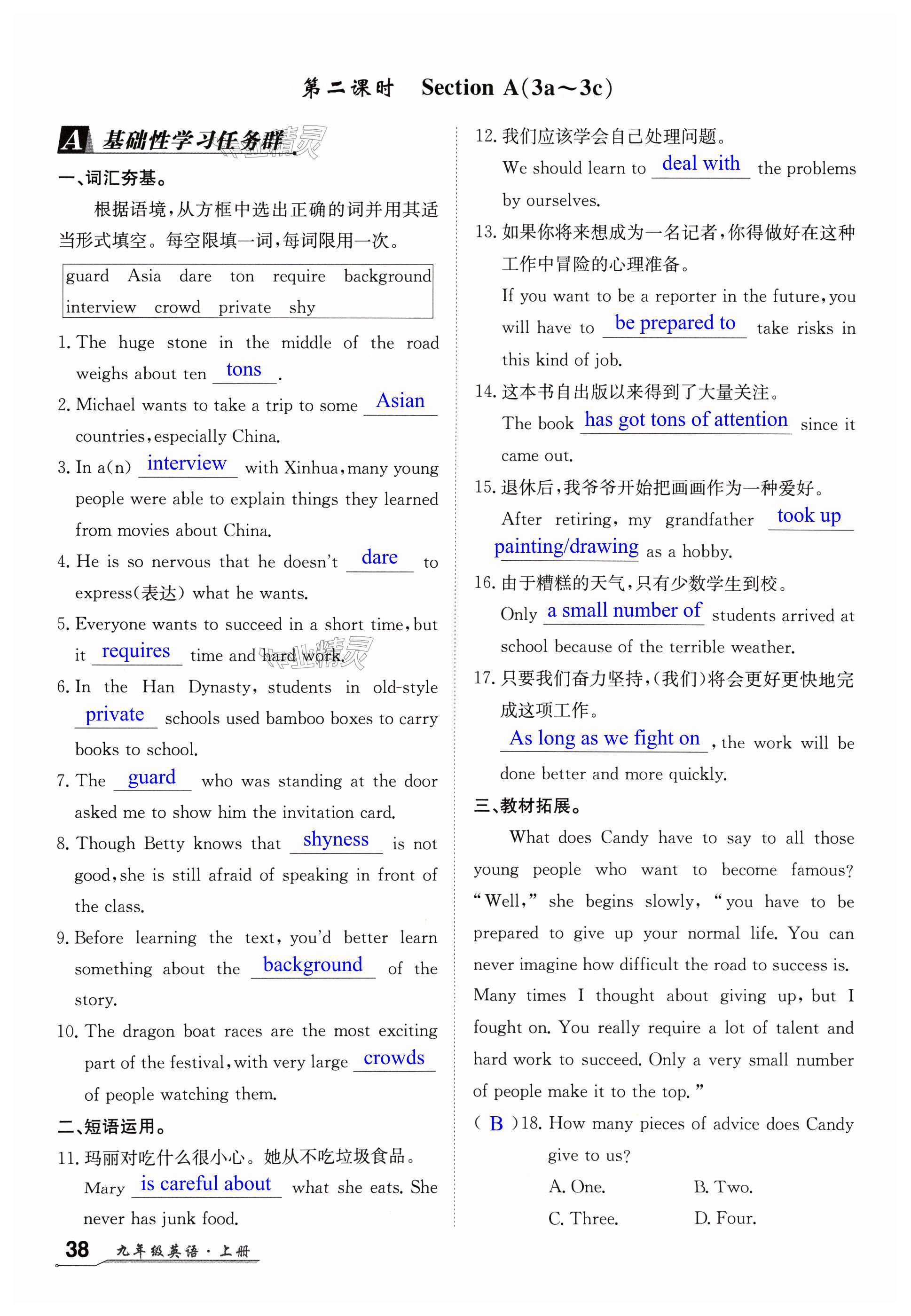 第二课时 Section A(3a～3c)

A 基础性学习任务群

一、词汇夯基。

根据语境,从方框中选出正确的词并用其适当形式填空。每空限填一词,每词限用一次。

guard Asia dare ton require background interview crowd private shy

1. The huge stone in the middle of the road weighs about ten tons.

2. Michael wants to take a trip to some Asian countries, especially China.

3. In a(n) interview with Xinhua, many young people were able to explain things they learned from movies about China.

4. He is so nervous that he doesn't dare to express(表达) what he wants.

5. Everyone wants to succeed in a short time, but it requires time and hard work.

6. In the Han Dynasty, students in old-style private schools used bamboo boxes to carry books to school.

7. The guard who was standing at the door asked me to show him the invitation card.

8. Though Betty knows that shyness is not good, she is still afraid of speaking in front of the class.

9. Before learning the text, you'd better learn something about the background of the story.

10. The dragon boat races are the most exciting part of the festival, with very large crowds of people watching them.

二、短语运用。

11. 玛丽对吃什么很小心。她从不吃垃圾食品。
Mary is careful about what she eats. She never has junk food.

12. 我们应该学会自己处理问题。
We should learn to deal with the problems by ourselves.

13. 如果你将来想成为一名记者,你得做好在这种工作中冒险的心理准备。
If you want to be a reporter in the future, you will have to be prepared to take risks in this kind of job.

14. 这本书自出版以来得到了大量关注。
The book has got tons of attention since it came out.

15. 退休后,我爷爷开始把画画作为一种爱好。
After retiring, my grandfather took up painting/drawing as a hobby.

16. 由于糟糕的天气,只有少数学生到校。
Only a small number of students arrived at school because of the terrible weather.

17. 只要我们奋力坚持,(我们)将会更好更快地完成这项工作。
As long as we fight on, the work will be done better and more quickly.

三、教材拓展。

What does Candy have to say to all those young people who want to become famous? "Well," she begins slowly, "you have to be prepared to give up your normal life. You can never imagine how difficult the road to success is. Many times I thought about giving up, but I fought on. You really require a lot of talent and hard work to succeed. Only a very small number of people make it to the top."

( B )18. How many pieces of advice does Candy give to us?
A. One. B. Two.
C. Three. D. Four.

38 九年级英语·上册